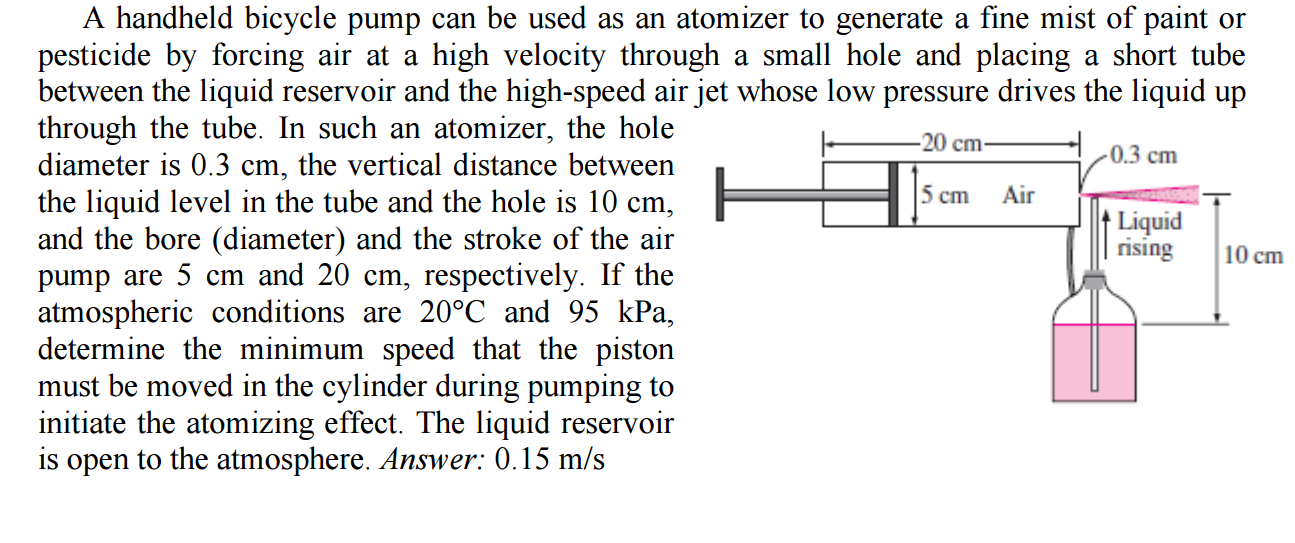 A handheld bicycle pump can be used as an atomizer to generate a fine mist of paint or pesticide by forcing air at a high velocity through a small hole and placing a short tube between the liquid reservoir and the high-speed air jet whose low pressure drives the liquid up through the tube. In such an atomizer, the hole diameter is 0.3 cm, the vertical distance between the liquid level in the tube and the hole is 10 cm, and the bore (diameter) and the stroke of the air pump are 5 cm and 20 cm, respectively. If the atmospheric conditions are 20°C and 95 kPa, determine the minimum speed that the piston must be moved in the cylinder during pumping to initiate the atomizing effect. The liquid reservoir is open to the atmosphere. *Answer:* 0.15 m/s

20 cm
0.3 cm
5 cm
Air
Liquid rising
10 cm